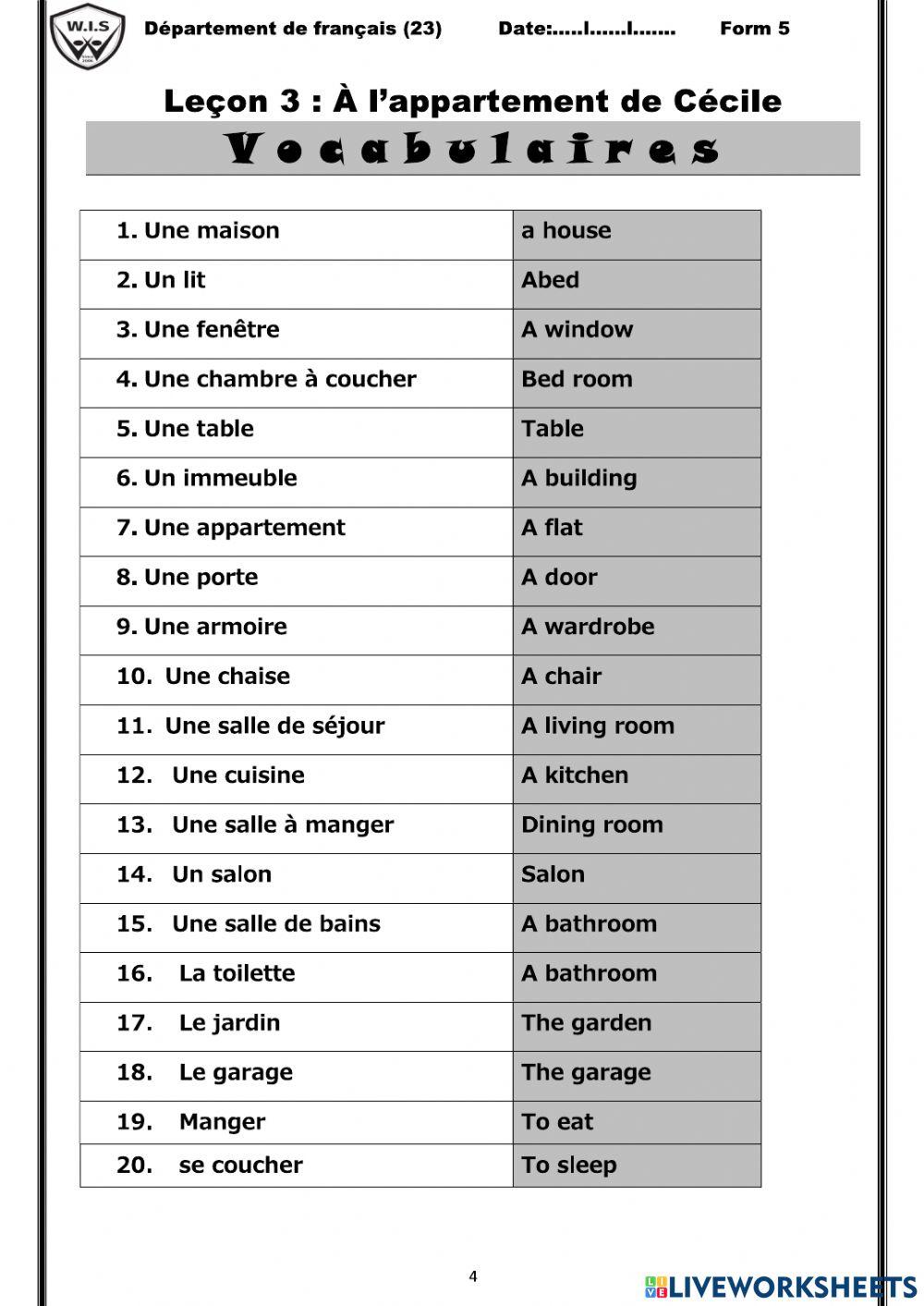 W.I.S

Département de français (23) Date:…..l……l……. Form 5

Leçon 3 : À l'appartement de Cécile

Vocabulaires

| | |
|---|---|
| 1. Une maison | a house |
| 2. Un lit | Abed |
| 3. Une fenêtre | A window |
| 4. Une chambre à coucher | Bed room |
| 5. Une table | Table |
| 6. Un immeuble | A building |
| 7. Une appartement | A flat |
| 8. Une porte | A door |
| 9. Une armoire | A wardrobe |
| 10. Une chaise | A chair |
| 11. Une salle de séjour | A living room |
| 12. Une cuisine | A kitchen |
| 13. Une salle à manger | Dining room |
| 14. Un salon | Salon |
| 15. Une salle de bains | A bathroom |
| 16. La toilette | A bathroom |
| 17. Le jardin | The garden |
| 18. Le garage | The garage |
| 19. Manger | To eat |
| 20. se coucher | To sleep |

4

LIVEWORKSHEETS